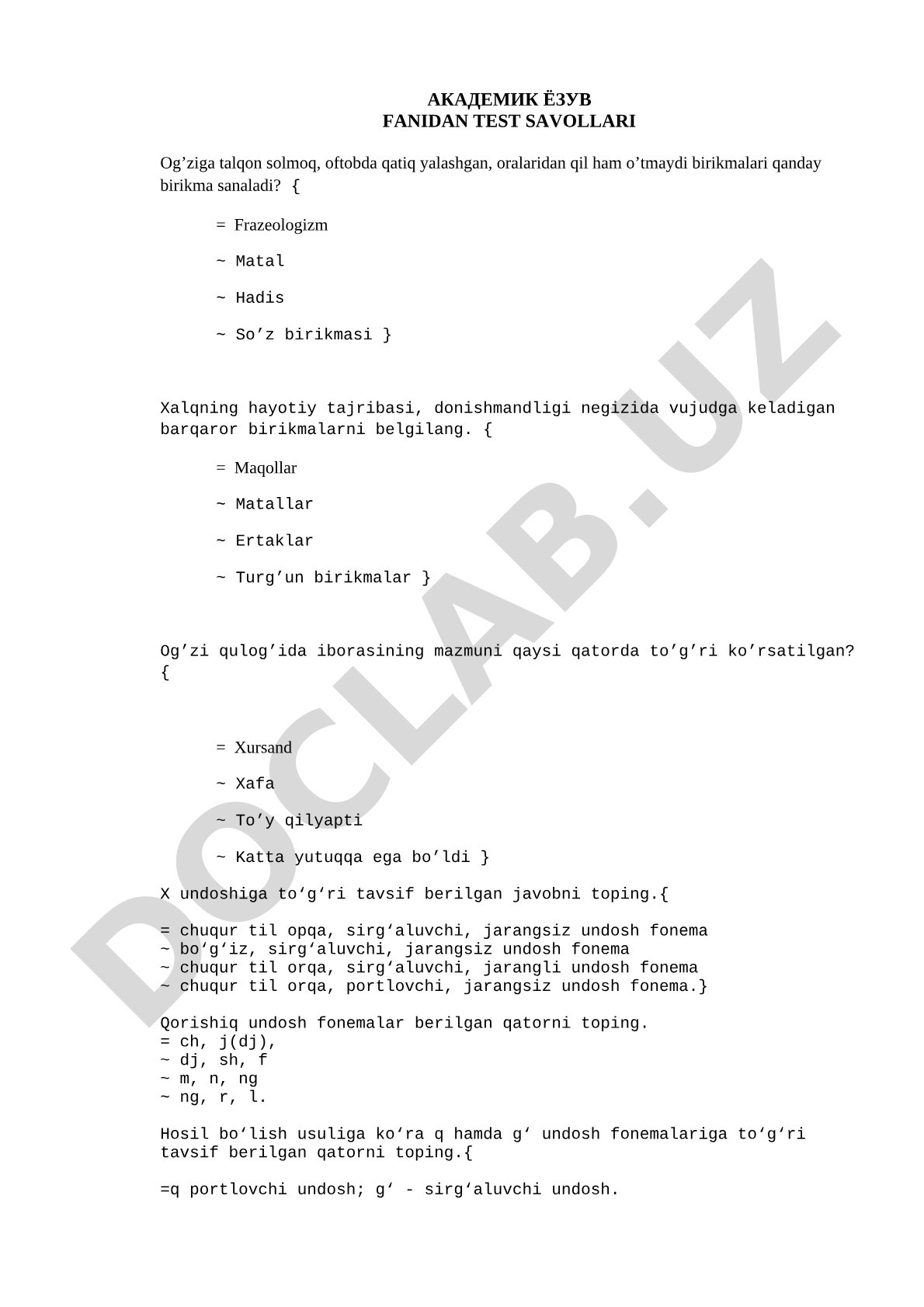 АКАДЕМИК ЁЗУВ
FANIDAN TEST SAVOLLARI

Og’ziga talqon solmoq, oftobda qatiq yalashgan, oralaridan qil ham o’tmaydi birikmalari qanday birikma sanaladi? {

= Frazeologizm

~ Matal

~ Hadis

~ So’z birikmasi }

Xalqning hayotiy tajribasi, donishmandligi negizida vujudga keladigan barqaror birikmalarni belgilang. {

= Maqollar

~ Matallar

~ Ertaklar

~ Turg’un birikmalar }

Og’zi qulog’ida iborasining mazmuni qaysi qatorda to’g’ri ko’rsatilgan? {

= Xursand

~ Xafa

~ To’y qilyapti

~ Katta yutuqqa ega bo’ldi }

X undoshiga to‘g‘ri tavsif berilgan javobni toping.{

= chuqur til opqa, sirg‘aluvchi, jarangsiz undosh fonema
~ bo‘g‘iz, sirg‘aluvchi, jarangsiz undosh fonema
~ chuqur til orqa, sirg‘aluvchi, jarangli undosh fonema
~ chuqur til orqa, portlovchi, jarangsiz undosh fonema.}

Qorishiq undosh fonemalar berilgan qatorni toping.
= ch, j(dj),
~ dj, sh, f
~ m, n, ng
~ ng, r, l.

Hosil bo‘lish usuliga ko‘ra q hamda g‘ undosh fonemalariga to‘g‘ri tavsif berilgan qatorni toping.{

=q portlovchi undosh; g‘ - sirg‘aluvchi undosh.

DOCLAB.UZ